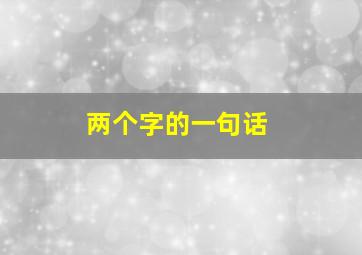 两个字的一句话